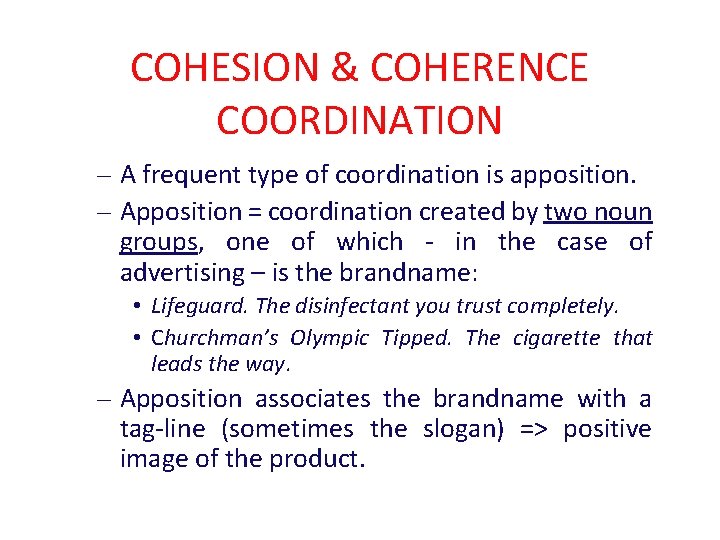 COHESION & COHERENCE
COORDINATION

– A frequent type of coordination is apposition.

– Apposition = coordination created by two noun groups, one of which - in the case of advertising – is the brandname:

• Lifeguard. The disinfectant you trust completely.

• Churchman's Olympic Tipped. The cigarette that leads the way.

– Apposition associates the brandname with a tag-line (sometimes the slogan) => positive image of the product.